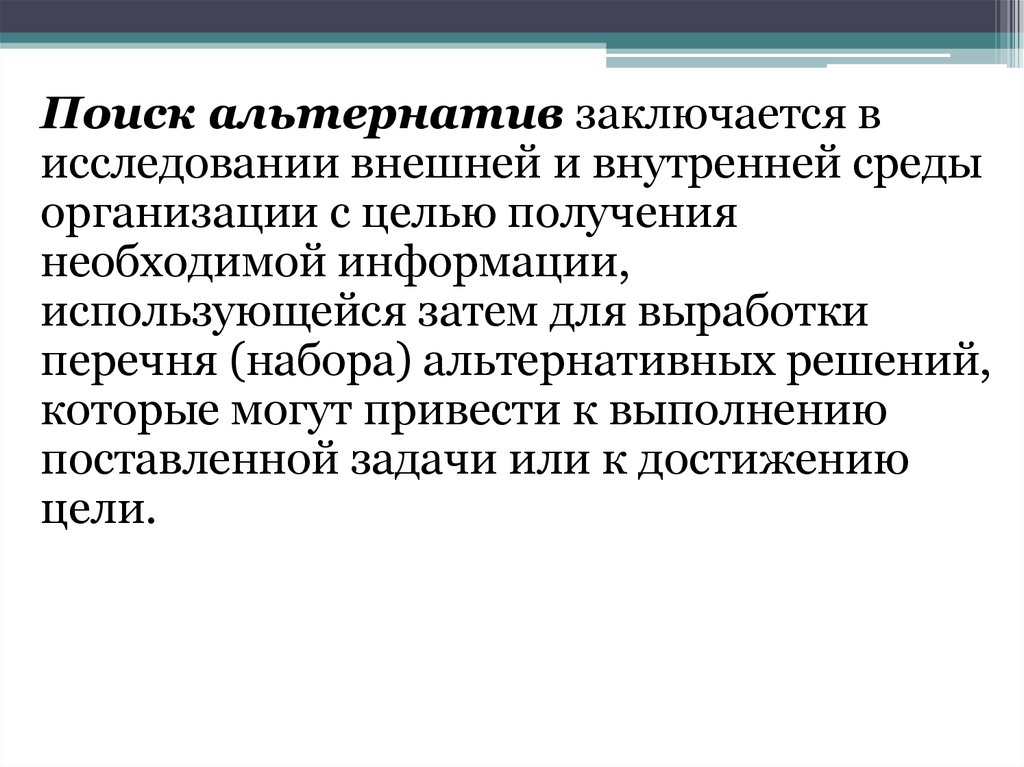 Поиск альтернатив заключается в исследовании внешней и внутренней среды организации с целью получения необходимой информации, использующейся затем для выработки перечня (набора) альтернативных решений, которые могут привести к выполнению поставленной задачи или к достижению цели.